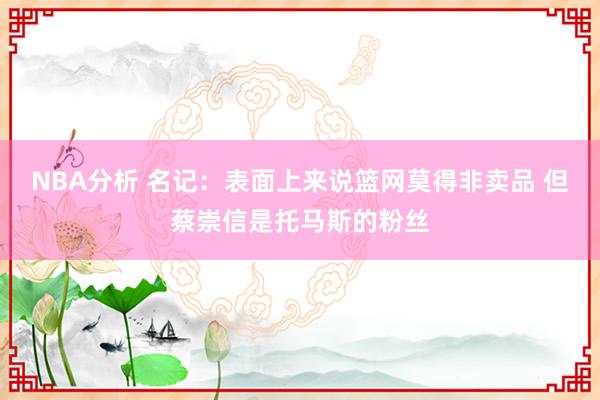 NBA分析 名记：表面上来说篮网莫得非卖品 但蔡崇信是托马斯的粉丝